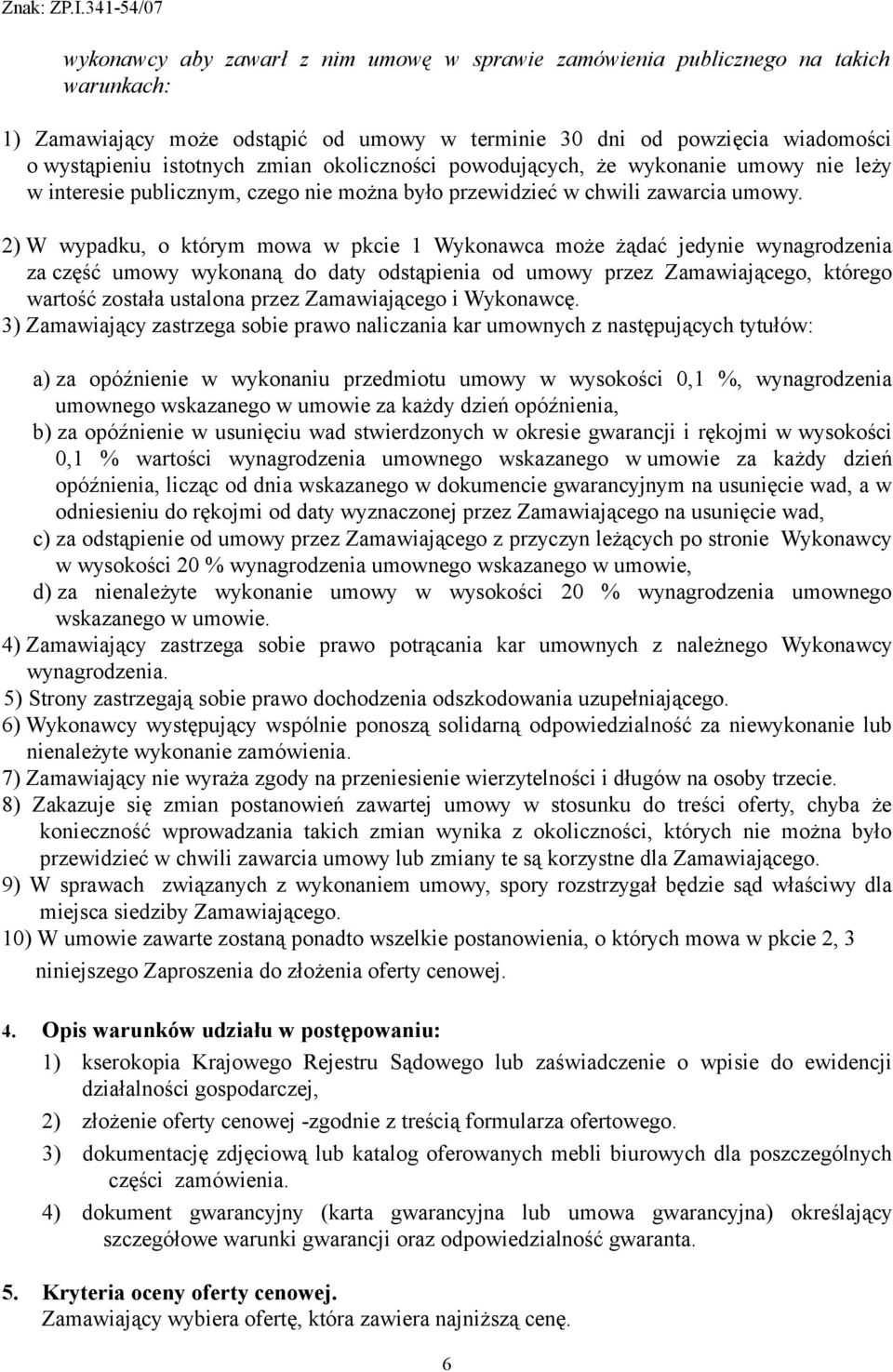 Znak: ZP.I.341-54/07

wykonawcy aby zawarł z nim umowę w sprawie zamówienia publicznego na takich warunkach:

1) Zamawiający może odstąpić od umowy w terminie 30 dni od powzięcia wiadomości o wystąpieniu istotnych zmian okoliczności powodujących, że wykonanie umowy nie leży w interesie publicznym, czego nie można było przewidzieć w chwili zawarcia umowy.

2) W wypadku, o którym mowa w pkcie 1 Wykonawca może żądać jedynie wynagrodzenia za część umowy wykonaną do daty odstąpienia od umowy przez Zamawiającego, którego wartość została ustalona przez Zamawiającego i Wykonawcę.
3) Zamawiający zastrzega sobie prawo naliczania kar umownych z następujących tytułów:

a) za opóźnienie w wykonaniu przedmiotu umowy w wysokości 0,1 %, wynagrodzenia umownego wskazanego w umowie za każdy dzień opóźnienia,
b) za opóźnienie w usunięciu wad stwierdzonych w okresie gwarancji i rękojmi w wysokości 0,1 % wartości wynagrodzenia umownego wskazanego w umowie za każdy dzień opóźnienia, licząc od dnia wskazanego w dokumencie gwarancyjnym na usunięcie wad, a w odniesieniu do rękojmi od daty wyznaczonej przez Zamawiającego na usunięcie wad,
c) za odstąpienie od umowy przez Zamawiającego z przyczyn leżących po stronie Wykonawcy w wysokości 20 % wynagrodzenia umownego wskazanego w umowie,
d) za nienależyte wykonanie umowy w wysokości 20 % wynagrodzenia umownego wskazanego w umowie.
4) Zamawiający zastrzega sobie prawo potrącania kar umownych z należnego Wykonawcy wynagrodzenia.
5) Strony zastrzegają sobie prawo dochodzenia odszkodowania uzupełniającego.
6) Wykonawcy występujący wspólnie ponoszą solidarną odpowiedzialność za niewykonanie lub nienależyte wykonanie zamówienia.
7) Zamawiający nie wyraża zgody na przeniesienie wierzytelności i długów na osoby trzecie.
8) Zakazuje się zmian postanowień zawartej umowy w stosunku do treści oferty, chyba że konieczność wprowadzania takich zmian wynika z okoliczności, których nie można było przewidzieć w chwili zawarcia umowy lub zmiany te są korzystne dla Zamawiającego.
9) W sprawach związanych z wykonaniem umowy, spory rozstrzygał będzie sąd właściwy dla miejsca siedziby Zamawiającego.
10) W umowie zawarte zostaną ponadto wszelkie postanowienia, o których mowa w pkcie 2, 3 niniejszego Zaproszenia do złożenia oferty cenowej.

4. Opis warunków udziału w postępowaniu:
1) kserokopia Krajowego Rejestru Sądowego lub zaświadczenie o wpisie do ewidencji działalności gospodarczej,
2) złożenie oferty cenowej -zgodnie z treścią formularza ofertowego.
3) dokumentację zdjęciową lub katalog oferowanych mebli biurowych dla poszczególnych części zamówienia.
4) dokument gwarancyjny (karta gwarancyjna lub umowa gwarancyjna) określający szczegółowe warunki gwarancji oraz odpowiedzialność gwaranta.

5. Kryteria oceny oferty cenowej.
Zamawiający wybiera ofertę, która zawiera najniższą cenę.

6